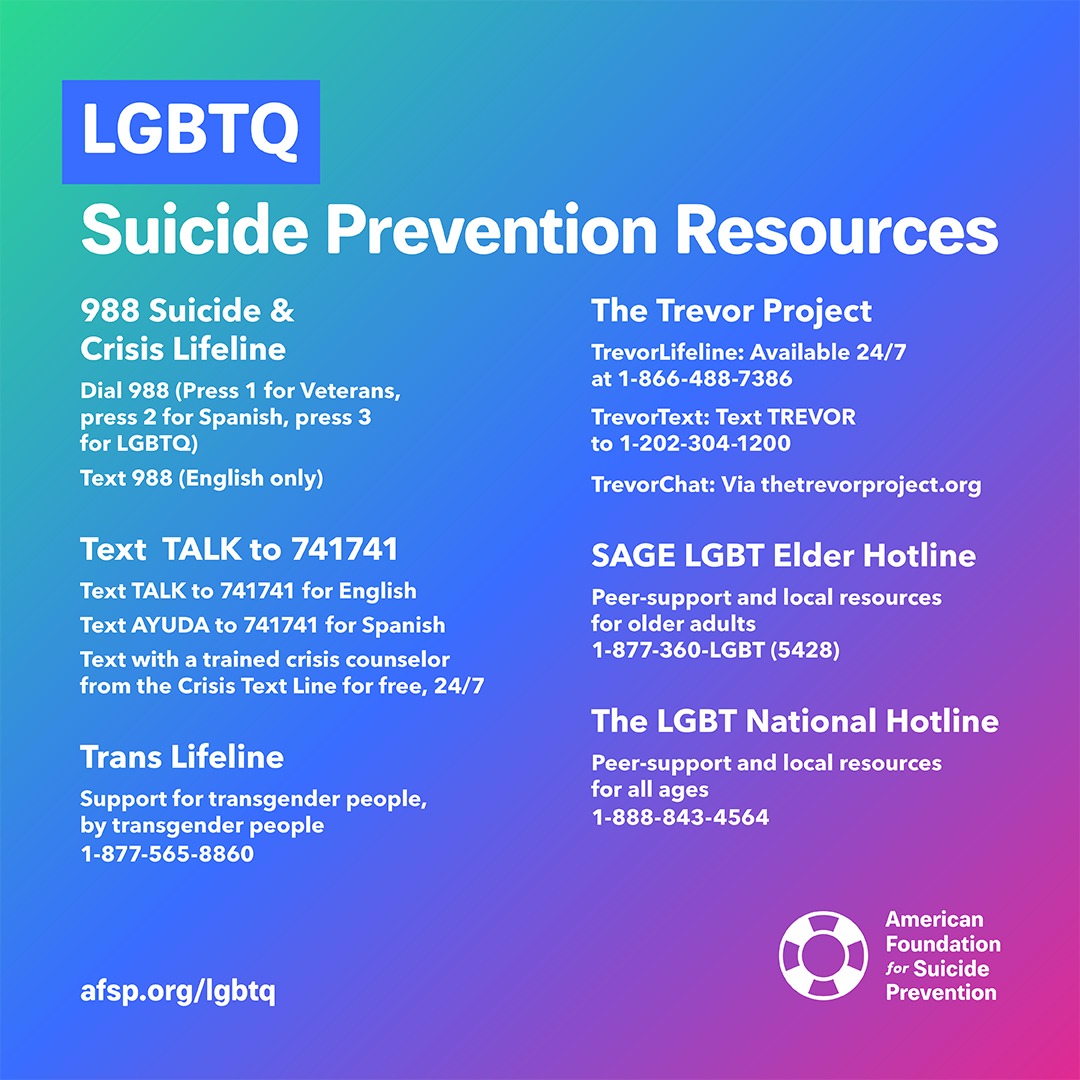 LGBTQ
Suicide Prevention Resources

988 Suicide & Crisis Lifeline

Dial 988 (Press 1 for Veterans, press 2 for Spanish, press 3 for LGBTQ)

Text 988 (English only)

Text  TALK to 741741

Text TALK to 741741 for English

Text AYUDA to 741741 for Spanish

Text with a trained crisis counselor from the Crisis Text Line for free, 24/7

Trans Lifeline

Support for transgender people, by transgender people
1-877-565-8860

The Trevor Project

TrevorLifeline: Available 24/7 at 1-866-488-7386

TrevorText: Text TREVOR to 1-202-304-1200

TrevorChat: Via thetrevorproject.org

SAGE LGBT Elder Hotline

Peer-support and local resources for older adults
1-877-360-LGBT (5428)

The LGBT National Hotline

Peer-support and local resources for all ages
1-888-843-4564

afsp.org/lgbtq

American
Foundation
for Suicide
Prevention